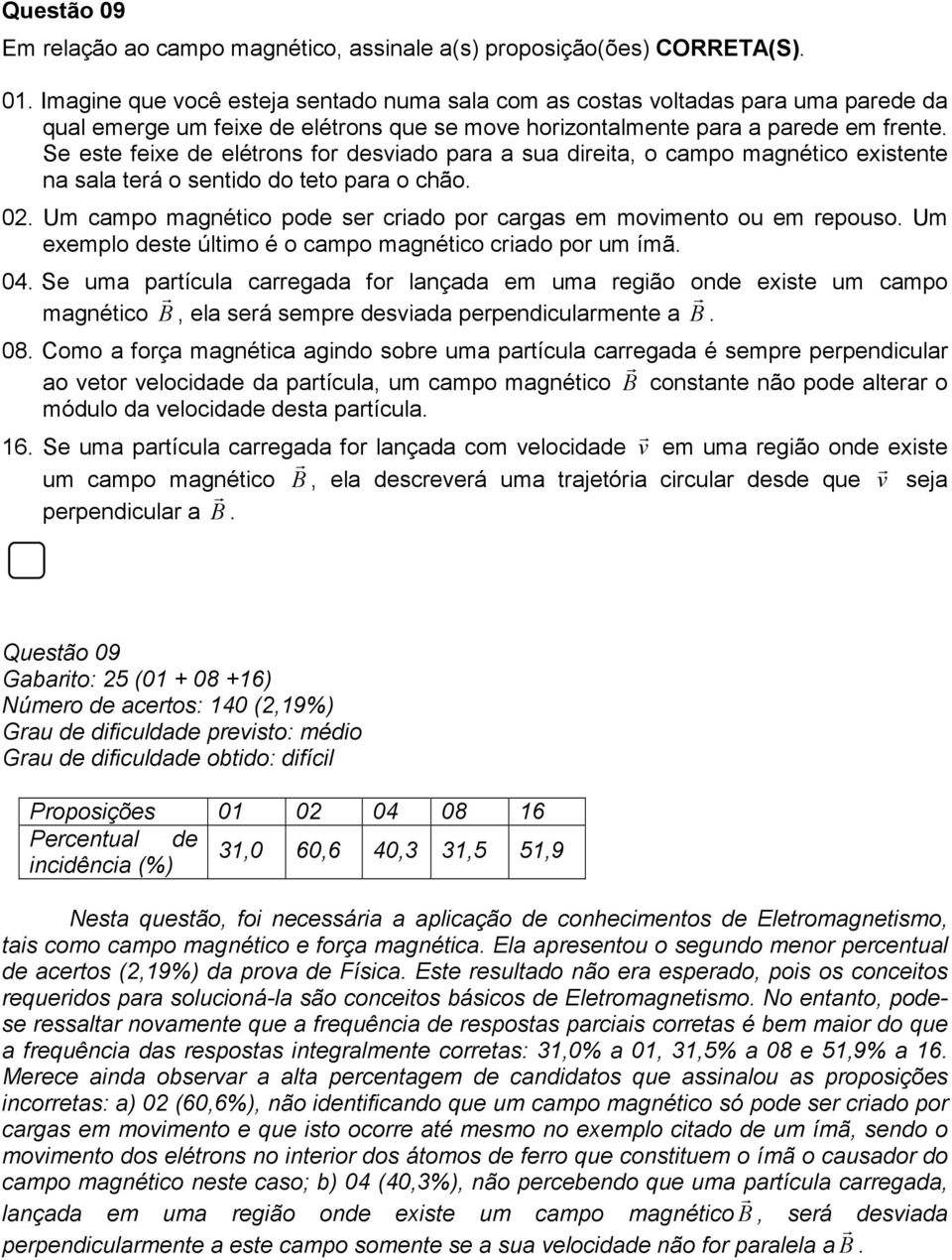 Questão 09
Em relação ao campo magnético, assinale a(s) proposição(ões) CORRETA(S).

01. Imagine que você esteja sentado numa sala com as costas voltadas para uma parede da qual emerge um feixe de elétrons que se move horizontalmente para a parede em frente. Se este feixe de elétrons for desviado para a sua direita, o campo magnético existente na sala terá o sentido do teto para o chão.

02. Um campo magnético pode ser criado por cargas em movimento ou em repouso. Um exemplo deste último é o campo magnético criado por um ímã.

04. Se uma partícula carregada for lançada em uma região onde existe um campo magnético $\vec{B}$, ela será sempre desviada perpendicularmente a $\vec{B}$.

08. Como a força magnética agindo sobre uma partícula carregada é sempre perpendicular ao vetor velocidade da partícula, um campo magnético $\vec{B}$ constante não pode alterar o módulo da velocidade desta partícula.

16. Se uma partícula carregada for lançada com velocidade $\vec{v}$ em uma região onde existe um campo magnético $\vec{B}$, ela descreverá uma trajetória circular desde que $\vec{v}$ seja perpendicular a $\vec{B}$.

Questão 09
Gabarito: 25 (01 + 08 +16)
Número de acertos: 140 (2,19%)
Grau de dificuldade previsto: médio
Grau de dificuldade obtido: difícil

| Proposições | 01 | 02 | 04 | 08 | 16 |
|---|---|---|---|---|---|
| Percentual de incidência (%) | 31,0 | 60,6 | 40,3 | 31,5 | 51,9 |

Nesta questão, foi necessária a aplicação de conhecimentos de Eletromagnetismo, tais como campo magnético e força magnética. Ela apresentou o segundo menor percentual de acertos (2,19%) da prova de Física. Este resultado não era esperado, pois os conceitos requeridos para solucioná-la são conceitos básicos de Eletromagnetismo. No entanto, pode-se ressaltar novamente que a frequência de respostas parciais corretas é bem maior do que a frequência das respostas integralmente corretas: 31,0% a 01, 31,5% a 08 e 51,9% a 16. Merece ainda observar a alta percentagem de candidatos que assinalou as proposições incorretas: a) 02 (60,6%), não identificando que um campo magnético só pode ser criado por cargas em movimento e que isto ocorre até mesmo no exemplo citado de um ímã, sendo o movimento dos elétrons no interior dos átomos de ferro que constituem o ímã o causador do campo magnético neste caso; b) 04 (40,3%), não percebendo que uma partícula carregada, lançada em uma região onde existe um campo magnético $\vec{B}$, será desviada perpendicularmente a este campo somente se a sua velocidade não for paralela a $\vec{B}$.